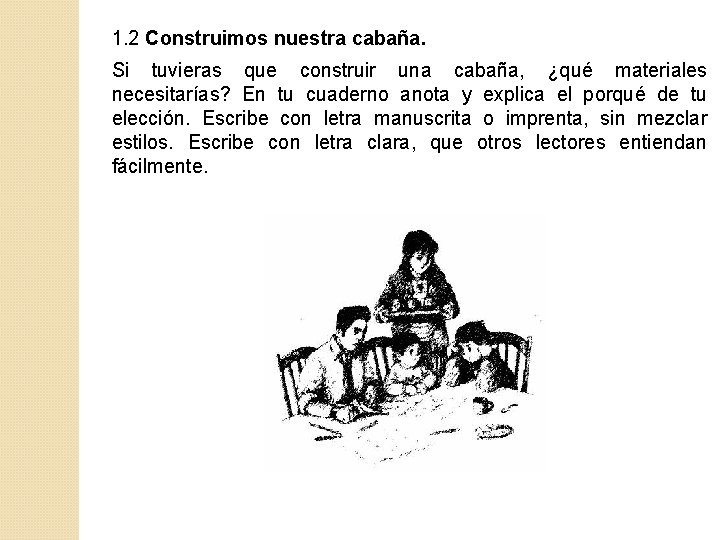 1.2 Construimos nuestra cabaña.

Si tuvieras que construir una cabaña, ¿qué materiales necesitarías? En tu cuaderno anota y explica el porqué de tu elección. Escribe con letra manuscrita o imprenta, sin mezclar estilos. Escribe con letra clara, que otros lectores entiendan fácilmente.